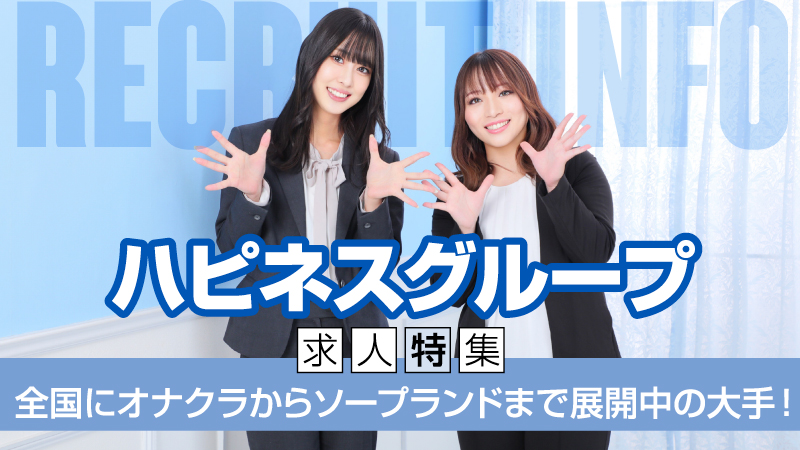 RECRUIT INFO

ハピネスグループ

求人特集

全国にオナクラからソープランドまで展開中の大手！